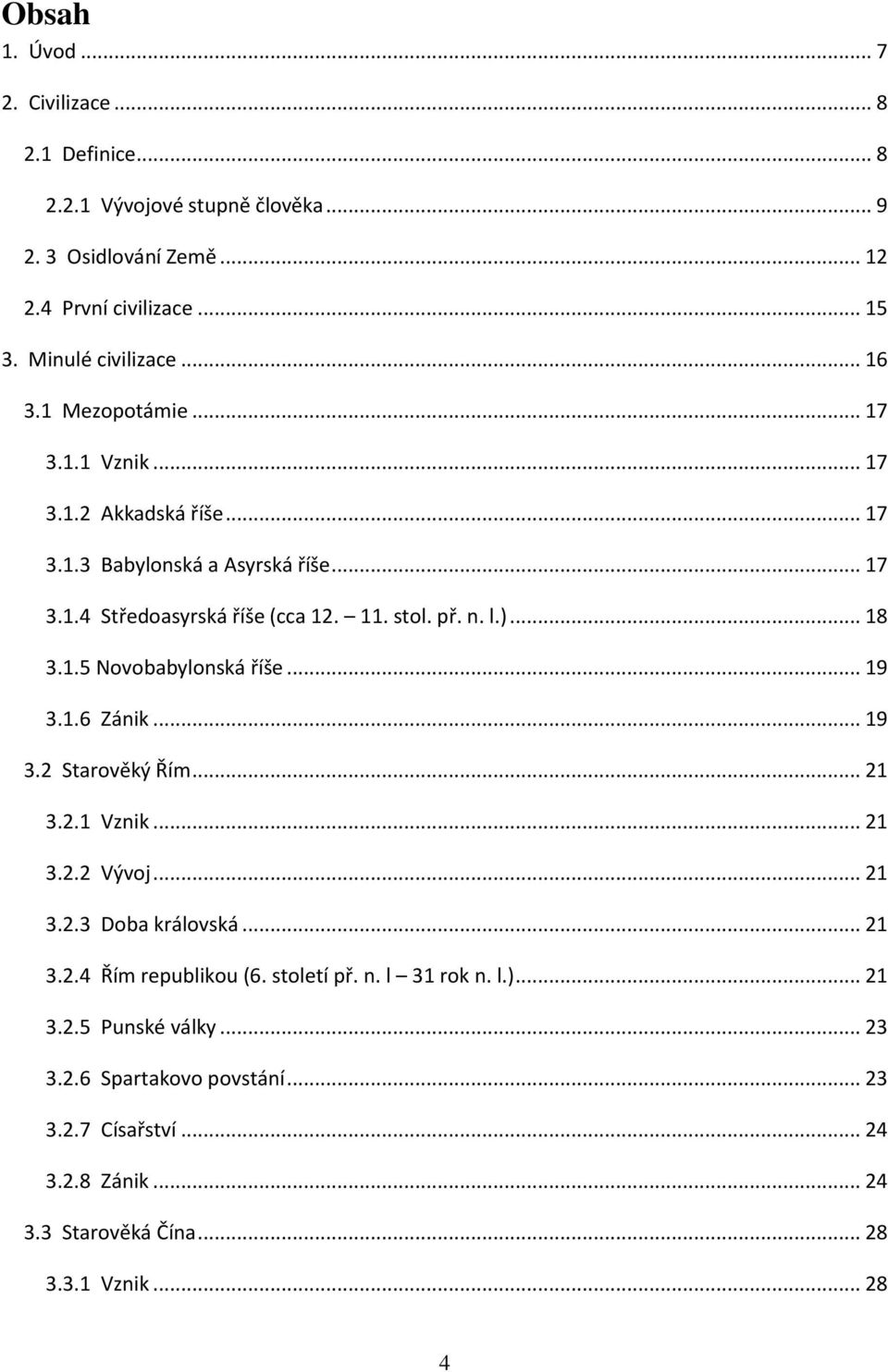 Obsah

1. Úvod ... 7

2. Civilizace ... 8

2.1 Definice ... 8

2.2.1 Vývojové stupně člověka ... 9

2. 3 Osidlování Země ... 12

2.4 První civilizace ... 15

3. Minulé civilizace ... 16

3.1 Mezopotámie ... 17

3.1.1 Vznik ... 17

3.1.2 Akkadská říše ... 17

3.1.3 Babylonská a Asyrská říše ... 17

3.1.4 Středoasyrská říše (cca 12. – 11. stol. př. n. l.) ... 18

3.1.5 Novobabylonská říše ... 19

3.1.6 Zánik ... 19

3.2 Starověký Řím ... 21

3.2.1 Vznik ... 21

3.2.2 Vývoj ... 21

3.2.3 Doba královská ... 21

3.2.4 Řím republikou (6. století př. n. l – 31 rok n. l.) ... 21

3.2.5 Punské války ... 23

3.2.6 Spartakovo povstání ... 23

3.2.7 Císařství ... 24

3.2.8 Zánik ... 24

3.3 Starověká Čína ... 28

3.3.1 Vznik ... 28

4